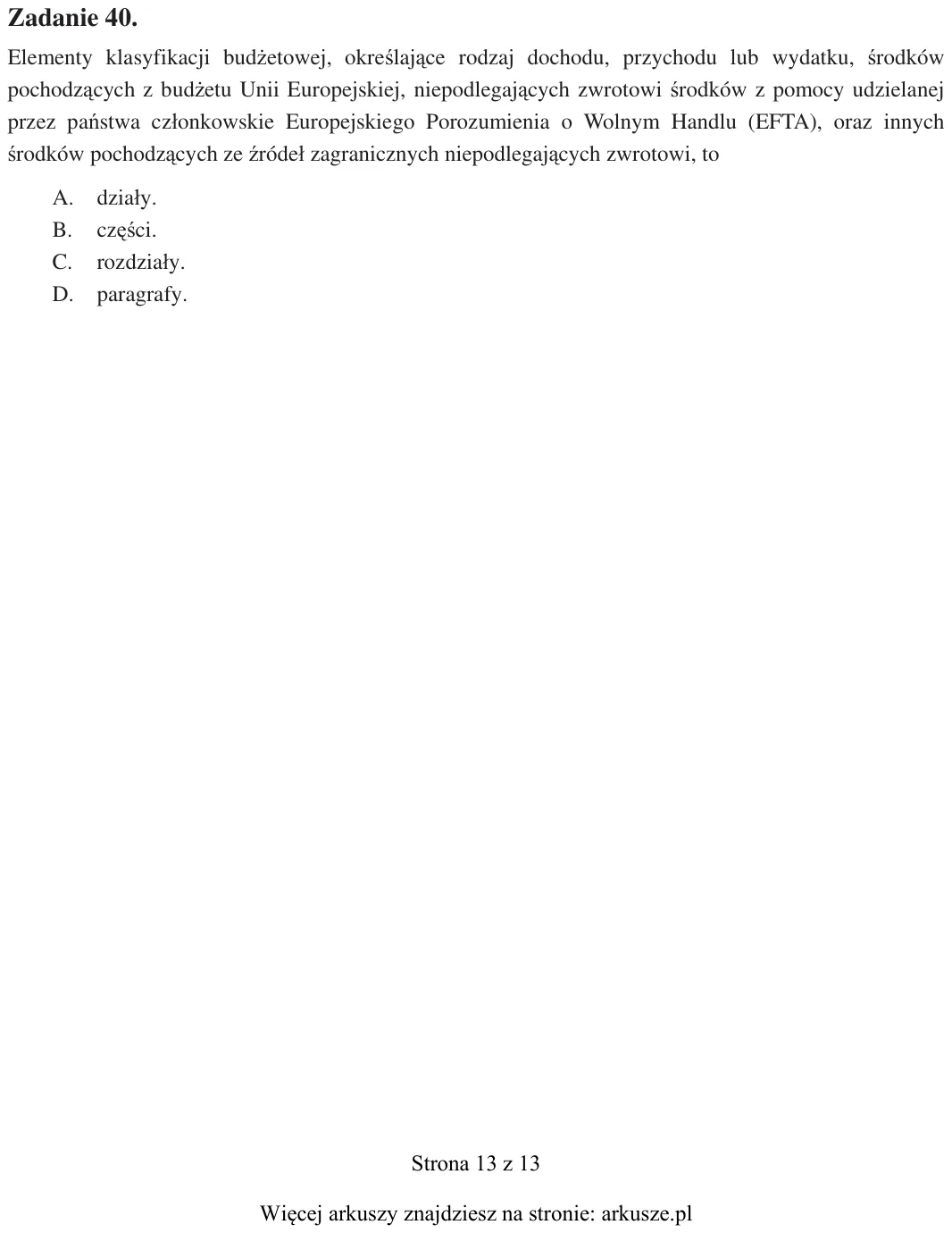 Zadanie 40.

Elementy klasyfikacji budżetowej, określające rodzaj dochodu, przychodu lub wydatku, środków pochodzących z budżetu Unii Europejskiej, niepodlegających zwrotowi środków z pomocy udzielanej przez państwa członkowskie Europejskiego Porozumienia o Wolnym Handlu (EFTA), oraz innych środków pochodzących ze źródeł zagranicznych niepodlegających zwrotowi, to

A. działy.
B. części.
C. rozdziały.
D. paragrafy.

Strona 13 z 13

Więcej arkuszy znajdziesz na stronie: arkusze.pl